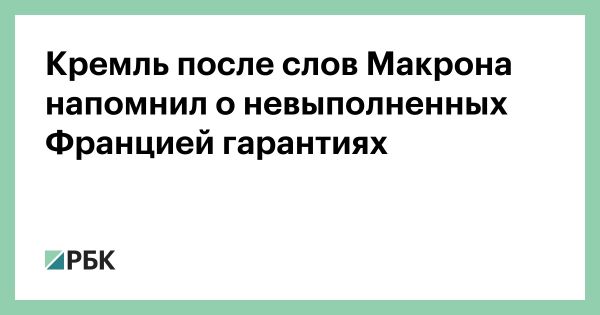 Кремль после слов Макрона напомнил о невыполненных Францией гарантиях

РБК